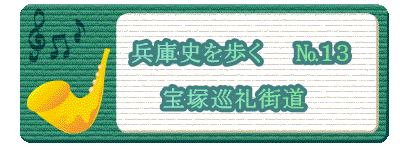 兵庫史を歩く　№13

宝塚巡礼街道